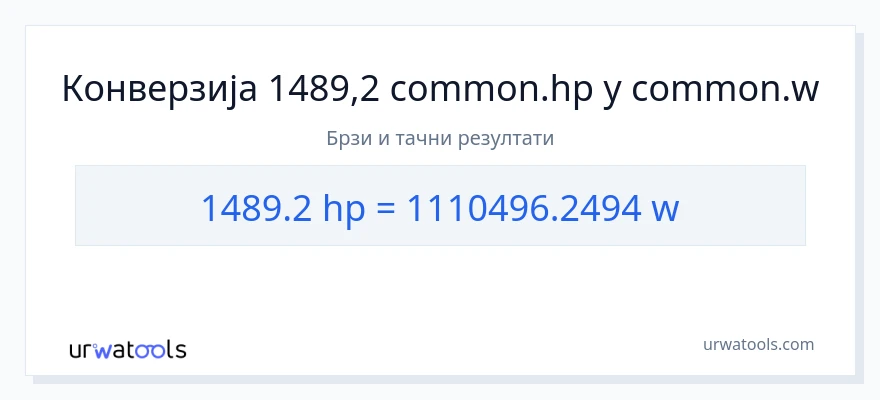 Конверзија 1489,2 common.hp у common.w

Брзи и тачни резултати

1489.2 hp = 1110496.2494 w

urwatools

urwatools.com